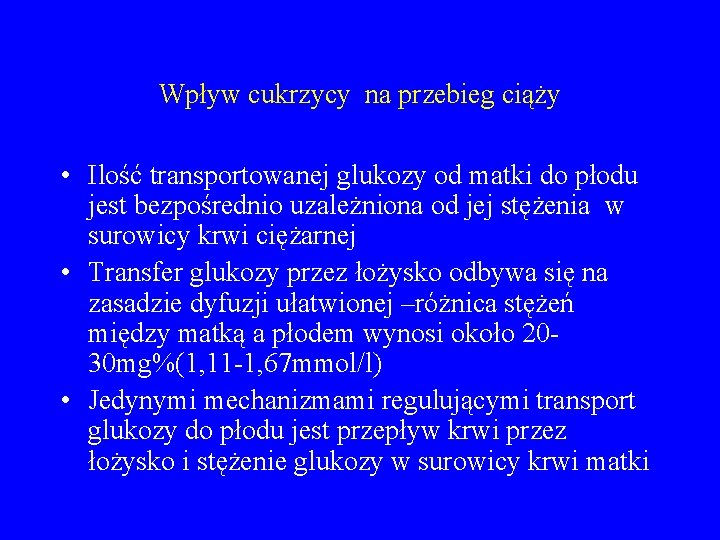 Wpływ cukrzycy na przebieg ciąży

• Ilość transportowanej glukozy od matki do płodu jest bezpośrednio uzależniona od jej stężenia w surowicy krwi ciężarnej
• Transfer glukozy przez łożysko odbywa się na zasadzie dyfuzji ułatwionej –różnica stężeń między matką a płodem wynosi około 20-30mg%(1,11-1,67mmol/l)
• Jedynymi mechanizmami regulującymi transport glukozy do płodu jest przepływ krwi przez łożysko i stężenie glukozy w surowicy krwi matki